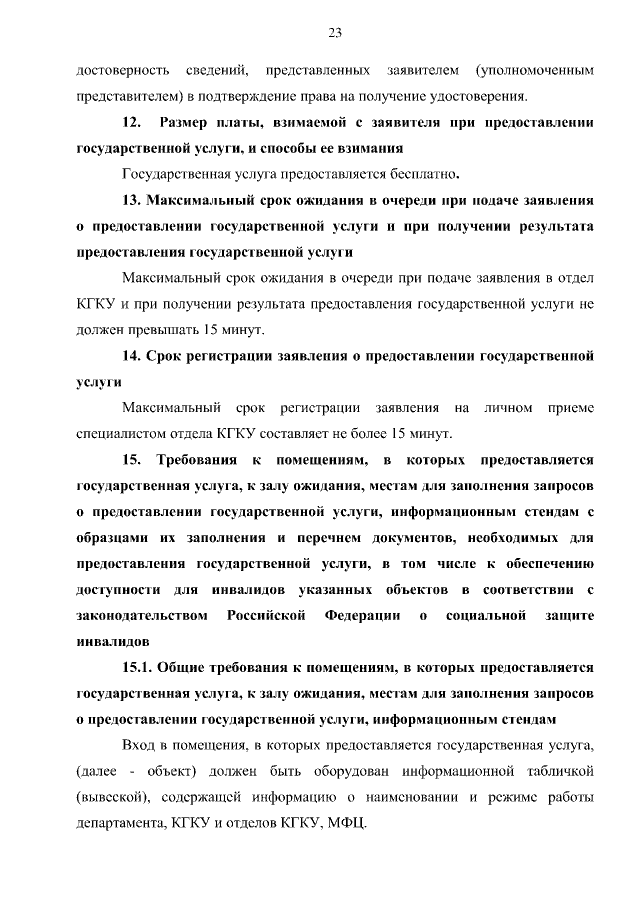 23

достоверность сведений, представленных заявителем (уполномоченным представителем) в подтверждение права на получение удостоверения.

12. Размер платы, взимаемой с заявителя при предоставлении государственной услуги, и способы ее взимания

Государственная услуга предоставляется бесплатно.

13. Максимальный срок ожидания в очереди при подаче заявления о предоставлении государственной услуги и при получении результата предоставления государственной услуги

Максимальный срок ожидания в очереди при подаче заявления в отдел КГКУ и при получении результата предоставления государственной услуги не должен превышать 15 минут.

14. Срок регистрации заявления о предоставлении государственной услуги

Максимальный срок регистрации заявления на личном приеме специалистом отдела КГКУ составляет не более 15 минут.

15. Требования к помещениям, в которых предоставляется государственная услуга, к залу ожидания, местам для заполнения запросов о предоставлении государственной услуги, информационным стендам с образцами их заполнения и перечнем документов, необходимых для предоставления государственной услуги, в том числе к обеспечению доступности для инвалидов указанных объектов в соответствии с законодательством Российской Федерации о социальной защите инвалидов

15.1. Общие требования к помещениям, в которых предоставляется государственная услуга, к залу ожидания, местам для заполнения запросов о предоставлении государственной услуги, информационным стендам

Вход в помещения, в которых предоставляется государственная услуга, (далее - объект) должен быть оборудован информационной табличкой (вывеской), содержащей информацию о наименовании и режиме работы департамента, КГКУ и отделов КГКУ, МФЦ.